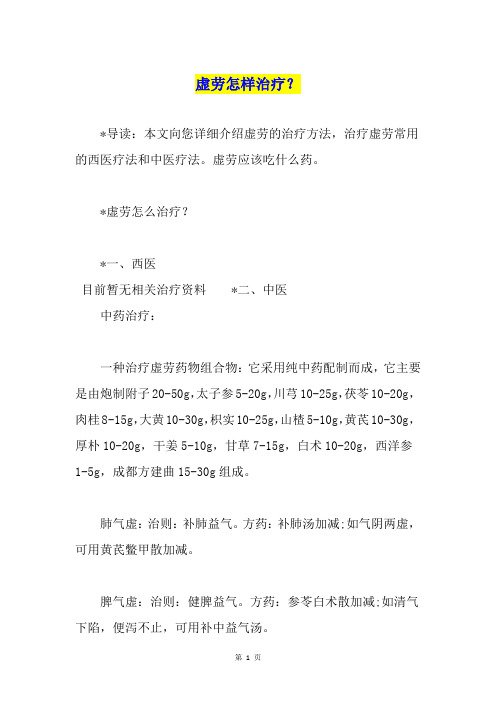 虚劳怎样治疗？

*导读：本文向您详细介绍虚劳的治疗方法，治疗虚劳常用的西医疗法和中医疗法。虚劳应该吃什么药。

*虚劳怎么治疗？

*一、西医
目前暂无相关治疗资料　　*二、中医
中药治疗：

一种治疗虚劳药物组合物：它采用纯中药配制而成，它主要是由炮制附子20-50g，太子参5-20g，川芎10-25g，茯苓10-20g，肉桂8-15g，大黄10-30g，枳实10-25g，山楂5-10g，黄芪10-30g，厚朴10-20g，干姜5-10g，甘草7-15g，白术10-20g，西洋参1-5g，成都方建曲15-30g组成。

肺气虚：治则：补肺益气。方药：补肺汤加减；如气阴两虚，可用黄芪鳖甲散加减。

脾气虚：治则：健脾益气。方药：参苓白术散加减；如清气下陷，便泻不止，可用补中益气汤。

第 1 页